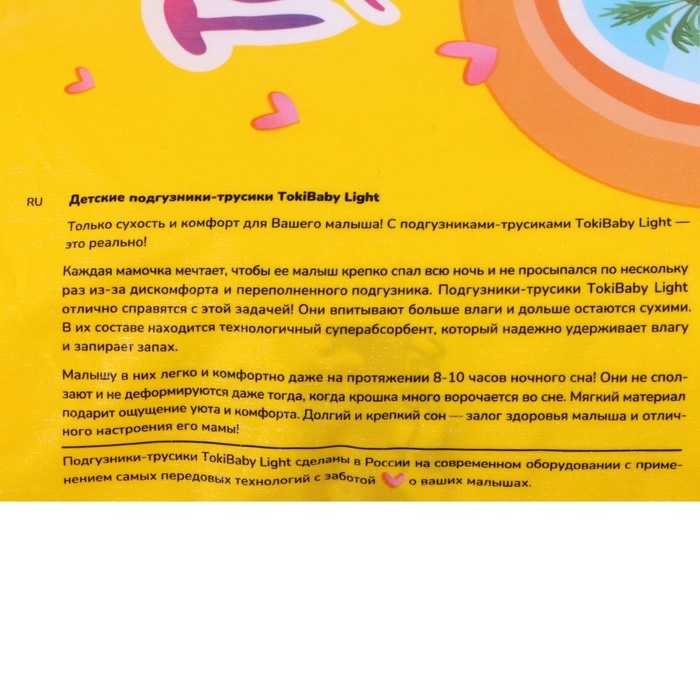 RU Детские подгузники-трусики TokiBaby Light

Только сухость и комфорт для Вашего малыша! С подгузниками-трусиками TokiBaby Light — это реально!

Каждая мамочка мечтает, чтобы ее малыш крепко спал всю ночь и не просыпался по нескольку раз из-за дискомфорта и переполненного подгузника. Подгузники-трусики TokiBaby Light отлично справятся с этой задачей! Они впитывают больше влаги и дольше остаются сухими. В их составе находится технологичный суперабсорбент, который надежно удерживает влагу и запирает запах.

Малышу в них легко и комфортно даже на протяжении 8-10 часов ночного сна! Они не сползают и не деформируются даже тогда, когда крошка много ворочается во сне. Мягкий материал подарит ощущение уюта и комфорта. Долгий и крепкий сон — залог здоровья малыша и отличного настроения его мамы!

Подгузники-трусики TokiBaby Light сделаны в России на современном оборудовании с применением самых передовых технологий с заботой о ваших малышах.